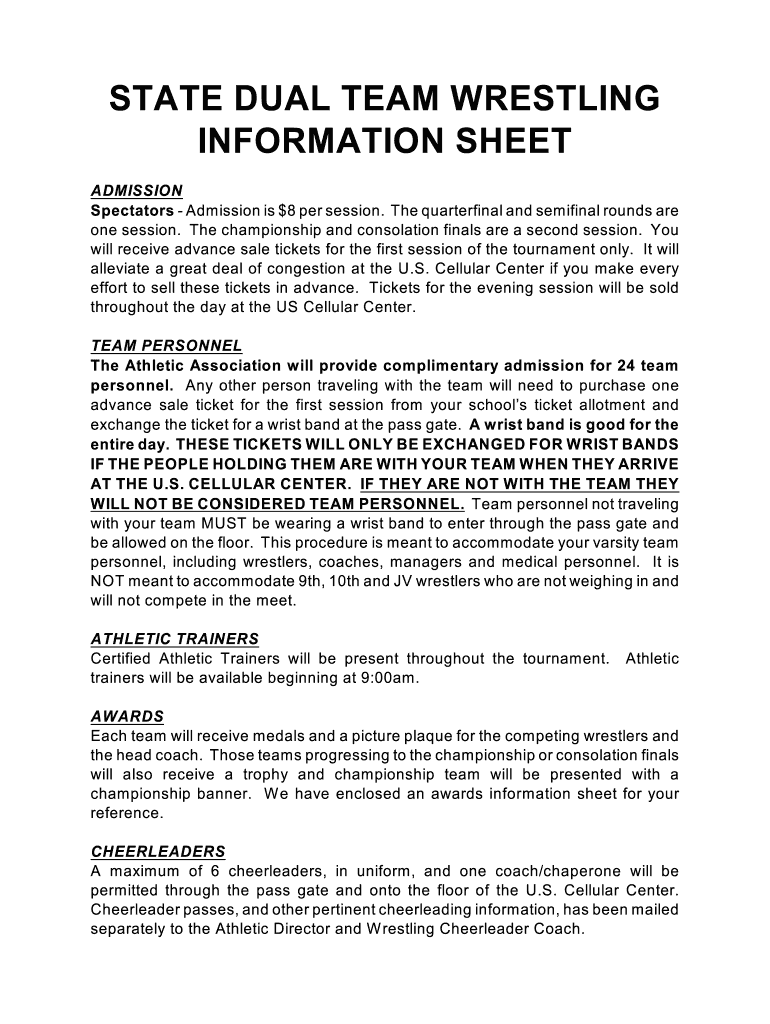 STATE DUAL TEAM WRESTLING INFORMATION SHEET

ADMISSION
Spectators - Admission is $8 per session. The quarterfinal and semifinal rounds are one session. The championship and consolation finals are a second session. You will receive advance sale tickets for the first session of the tournament only. It will alleviate a great deal of congestion at the U.S. Cellular Center if you make every effort to sell these tickets in advance. Tickets for the evening session will be sold throughout the day at the US Cellular Center.

TEAM PERSONNEL
The Athletic Association will provide complimentary admission for 24 team personnel. Any other person traveling with the team will need to purchase one advance sale ticket for the first session from your school's ticket allotment and exchange the ticket for a wrist band at the pass gate. A wrist band is good for the entire day. THESE TICKETS WILL ONLY BE EXCHANGED FOR WRIST BANDS IF THE PEOPLE HOLDING THEM ARE WITH YOUR TEAM WHEN THEY ARRIVE AT THE U.S. CELLULAR CENTER. IF THEY ARE NOT WITH THE TEAM THEY WILL NOT BE CONSIDERED TEAM PERSONNEL. Team personnel not traveling with your team MUST be wearing a wrist band to enter through the pass gate and be allowed on the floor. This procedure is meant to accommodate your varsity team personnel, including wrestlers, coaches, managers and medical personnel. It is NOT meant to accommodate 9th, 10th and JV wrestlers who are not weighing in and will not compete in the meet.

ATHLETIC TRAINERS
Certified Athletic Trainers will be present throughout the tournament. Athletic trainers will be available beginning at 9:00am.

AWARDS
Each team will receive medals and a picture plaque for the competing wrestlers and the head coach. Those teams progressing to the championship or consolation finals will also receive a trophy and championship team will be presented with a championship banner. We have enclosed an awards information sheet for your reference.

CHEERLEADERS
A maximum of 6 cheerleaders, in uniform, and one coach/chaperone will be permitted through the pass gate and onto the floor of the U.S. Cellular Center. Cheerleader passes, and other pertinent cheerleading information, has been mailed separately to the Athletic Director and Wrestling Cheerleader Coach.